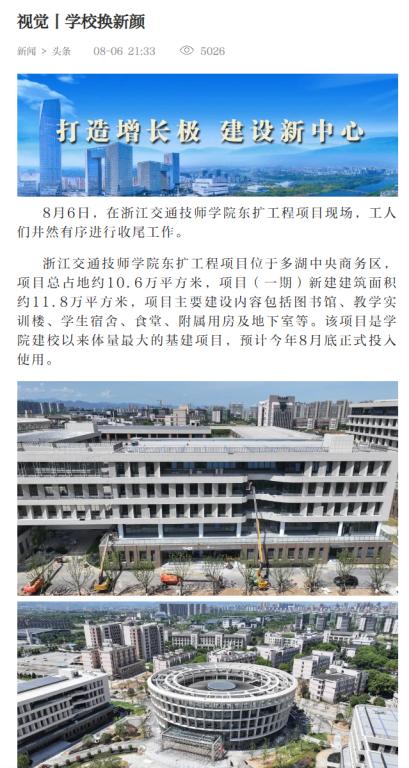 视觉丨学校换新颜

新闻 > 头条 08-06 21:33 5026

打造增长极 建设新中心

8月6日，在浙江交通技师学院东扩工程项目现场，工人们井然有序进行收尾工作。

浙江交通技师学院东扩工程项目位于多湖中央商务区，项目总占地约10.6万平方米，项目（一期）新建建筑面积约11.8万平方米，项目主要建设内容包括图书馆、教学实训楼、学生宿舍、食堂、附属用房及地下室等。该项目是学院建校以来体量最大的基建项目，预计今年8月底正式投入使用。